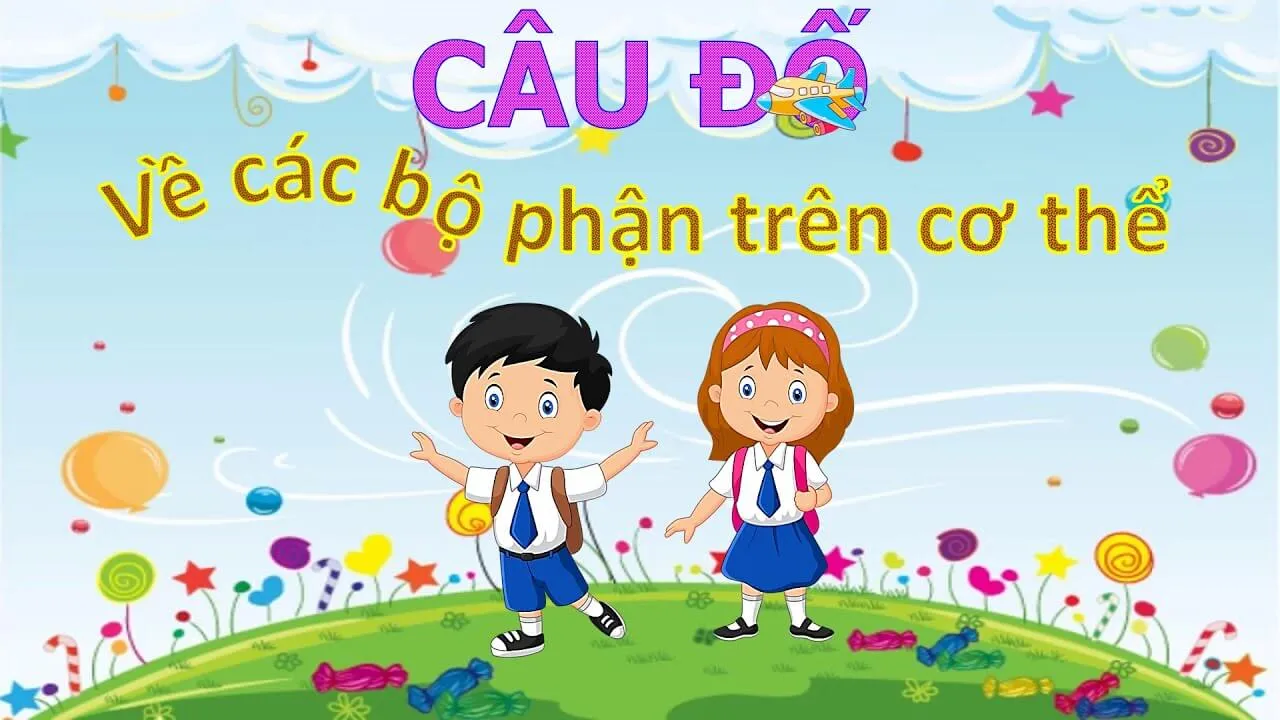 CÂU ĐỐ

Về các bộ phận trên cơ thể